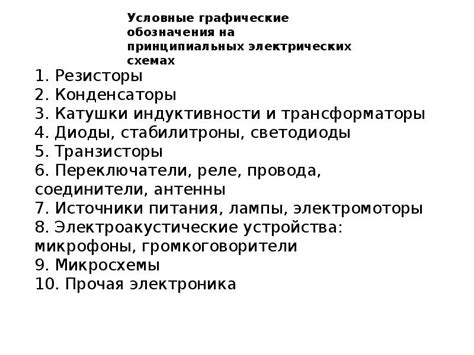 Условные графические обозначения на принципиальных электрических схемах

1. Резисторы
2. Конденсаторы
3. Катушки индуктивности и трансформаторы
4. Диоды, стабилитроны, светодиоды
5. Транзисторы
6. Переключатели, реле, провода, соединители, антенны
7. Источники питания, лампы, электромоторы
8. Электроакустические устройства: микрофоны, громкоговорители
9. Микросхемы
10. Прочая электроника